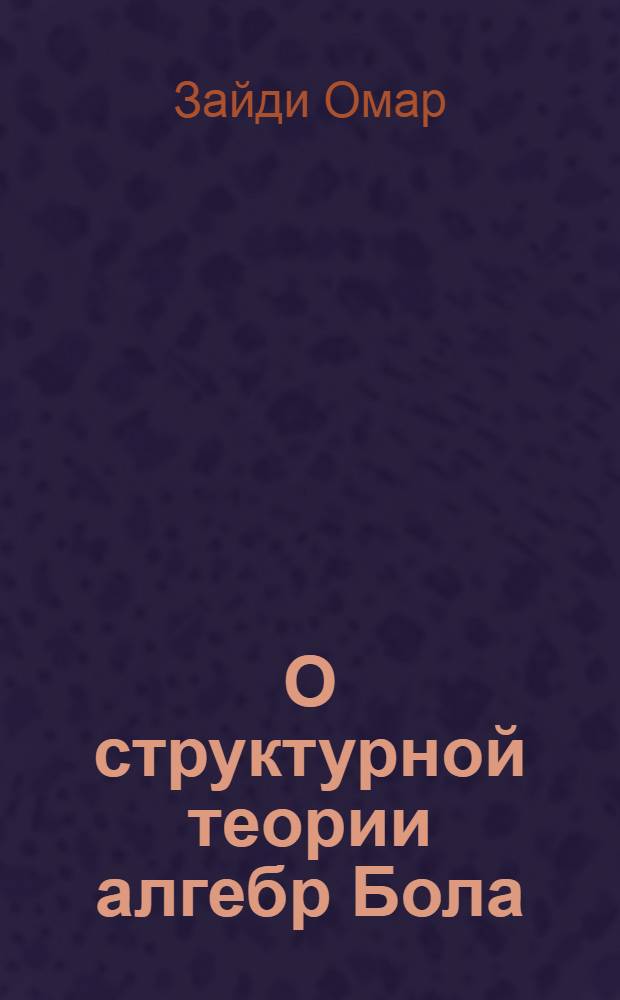 Зайди Омар

О структурной теории алгебр Бола